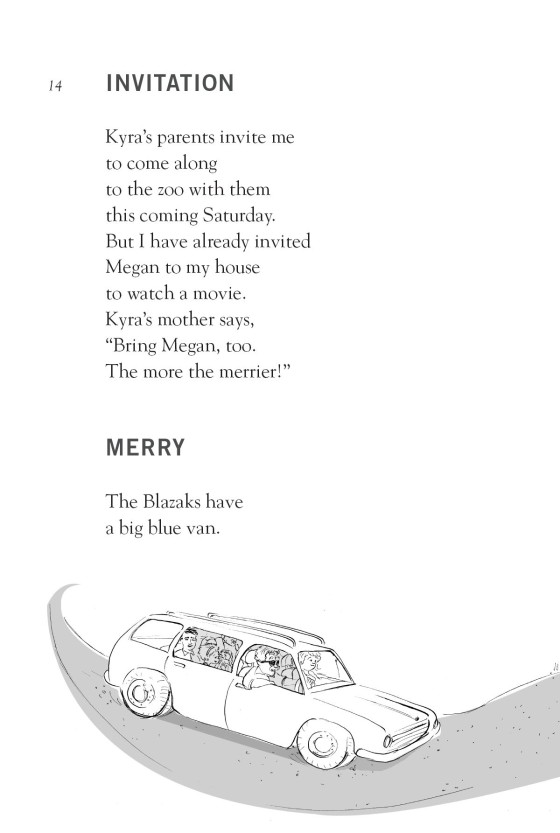 14

INVITATION

Kyra's parents invite me
to come along
to the zoo with them
this coming Saturday.
But I have already invited
Megan to my house
to watch a movie.
Kyra's mother says,
"Bring Megan, too.
The more the merrier!"

MERRY

The Blazaks have
a big blue van.